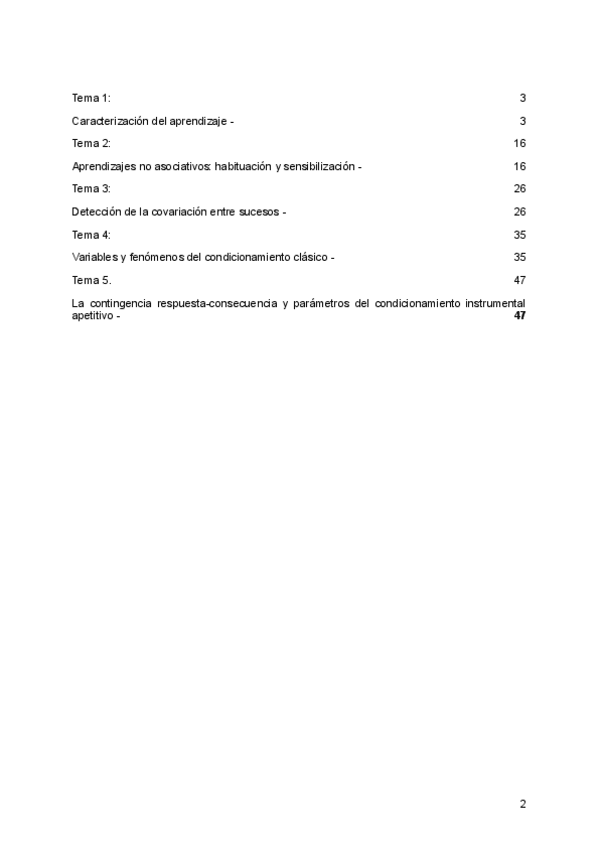 Tema 1: 3

Caracterización del aprendizaje - 3

Tema 2: 16

Aprendizajes no asociativos: habituación y sensibilización - 16

Tema 3: 26

Detección de la covariación entre sucesos - 26

Tema 4: 35

Variables y fenómenos del condicionamiento clásico - 35

Tema 5. 47

La contingencia respuesta-consecuencia y parámetros del condicionamiento instrumental apetitivo - 47

2